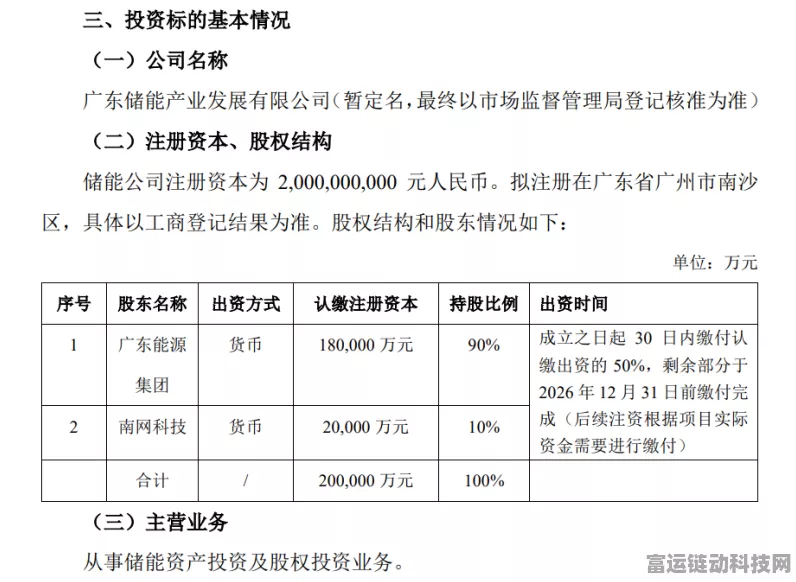 三、投资标的基本情况

（一）公司名称

广东储能产业发展有限公司（暂定名，最终以市场监督管理局登记核准为准）

（二）注册资本、股权结构

储能公司注册资本为 2,000,000,000 元人民币。拟注册在广东省广州市南沙区，具体以工商登记结果为准。股权结构和股东情况如下：

单位：万元

| 序号 | 股东名称 | 出资方式 | 认缴注册资本 | 持股比例 | 出资时间 |
|---|---|---|---|---|---|
| 1 | 广东能源集团 | 货币 | 180,000 万元 | 90% | 成立之日起 30 日内缴付认缴出资的 50%，剩余部分于 2026 年 12 月 31 日前缴付完成（后续注资根据项目实际资金需要进行缴付） |
| 2 | 南网科技 | 货币 | 20,000 万元 | 10% | |
| | 合计 | / | 200,000 万元 | 100% | |

（三）主营业务

从事储能资产投资及股权投资业务。

富运链动科技网